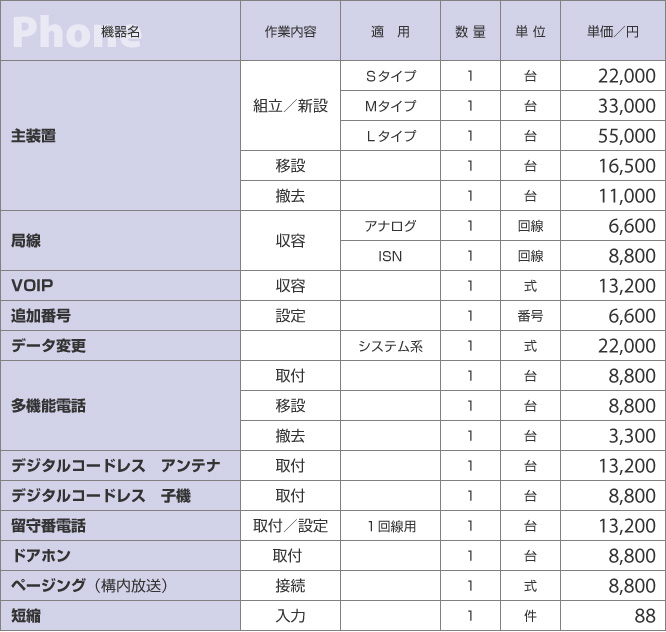 Phone

| 機器名 | 作業内容 | 適　用 | 数 量 | 単 位 | 単価／円 |
|---|---|---|---|---|---|
| 主装置 | 組立／新設 | Sタイプ | 1 | 台 | 22,000 |
| | | Mタイプ | 1 | 台 | 33,000 |
| | | Lタイプ | 1 | 台 | 55,000 |
| | 移設 | | 1 | 台 | 16,500 |
| | 撤去 | | 1 | 台 | 11,000 |
| 局線 | 収容 | アナログ | 1 | 回線 | 6,600 |
| | | ISN | 1 | 回線 | 8,800 |
| VOIP | 収容 | | 1 | 式 | 13,200 |
| 追加番号 | 設定 | | 1 | 番号 | 6,600 |
| データ変更 | | システム系 | 1 | 式 | 22,000 |
| 多機能電話 | 取付 | | 1 | 台 | 8,800 |
| | 移設 | | 1 | 台 | 8,800 |
| | 撤去 | | 1 | 台 | 3,300 |
| デジタルコードレス　アンテナ | 取付 | | 1 | 台 | 13,200 |
| デジタルコードレス　子機 | 取付 | | 1 | 台 | 8,800 |
| 留守番電話 | 取付／設定 | 1回線用 | 1 | 台 | 13,200 |
| ドアホン | 取付 | | 1 | 台 | 8,800 |
| ページング（構内放送） | 接続 | | 1 | 式 | 8,800 |
| 短縮 | 入力 | | 1 | 件 | 88 |